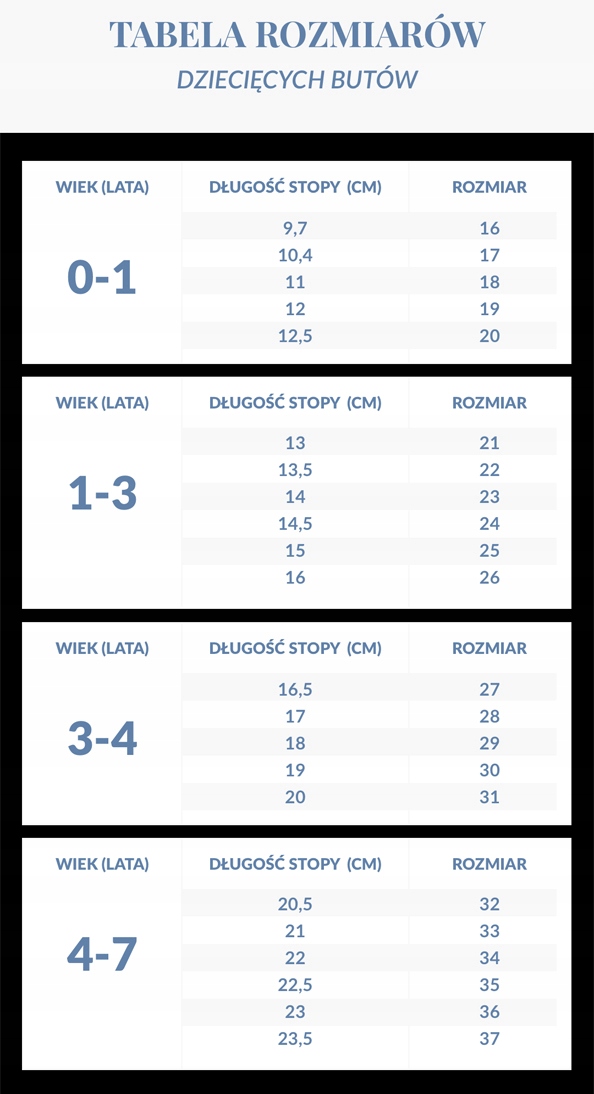 TABELA ROZMIARÓW
DZIECIĘCYCH BUTÓW

| WIEK (LATA) | DŁUGOŚĆ STOPY (CM) | ROZMIAR |
|---|---|---|
| 0-1 | 9,7 | 16 |
| | 10,4 | 17 |
| | 11 | 18 |
| | 12 | 19 |
| | 12,5 | 20 |

| WIEK (LATA) | DŁUGOŚĆ STOPY (CM) | ROZMIAR |
|---|---|---|
| 1-3 | 13 | 21 |
| | 13,5 | 22 |
| | 14 | 23 |
| | 14,5 | 24 |
| | 15 | 25 |
| | 16 | 26 |

| WIEK (LATA) | DŁUGOŚĆ STOPY (CM) | ROZMIAR |
|---|---|---|
| 3-4 | 16,5 | 27 |
| | 17 | 28 |
| | 18 | 29 |
| | 19 | 30 |
| | 20 | 31 |

| WIEK (LATA) | DŁUGOŚĆ STOPY (CM) | ROZMIAR |
|---|---|---|
| 4-7 | 20,5 | 32 |
| | 21 | 33 |
| | 22 | 34 |
| | 22,5 | 35 |
| | 23 | 36 |
| | 23,5 | 37 |